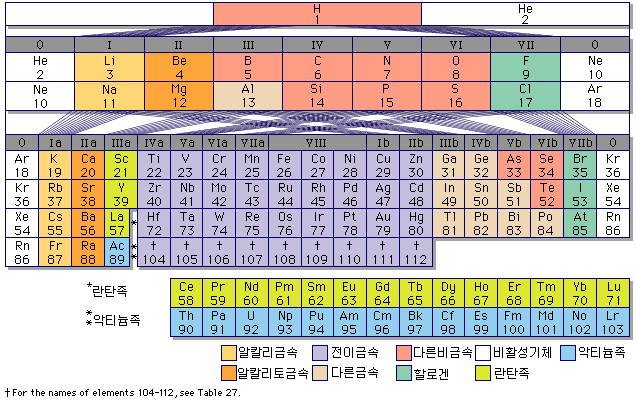 | H 1 | He 2 |
|---|---|

| 0 | I | II | III | IV | V | VI | VII | 0 |
|---|---|---|---|---|---|---|---|---|
| He 2 | Li 3 | Be 4 | B 5 | C 6 | N 7 | O 8 | F 9 | Ne 10 |
| Ne 10 | Na 11 | Mg 12 | Al 13 | Si 14 | P 15 | S 16 | Cl 17 | Ar 18 |

| 0 | Ia | IIa | IIIa | IVa | Va | VIa | VIIa | VIII | | | Ib | IIb | IIIb | IVb | Vb | VIb | VIIb | 0 |
|---|---|---|---|---|---|---|---|---|---|---|---|---|---|---|---|---|---|---|
| Ar 18 | K 19 | Ca 20 | Sc 21 | Ti 22 | V 23 | Cr 24 | Mn 25 | Fe 26 | Co 27 | Ni 28 | Cu 29 | Zn 30 | Ga 31 | Ge 32 | As 33 | Se 34 | Br 35 | Kr 36 |
| Kr 36 | Rb 37 | Sr 38 | Y 39 | Zr 40 | Nb 41 | Mo 42 | Tc 43 | Ru 44 | Rh 45 | Pd 46 | Ag 47 | Cd 48 | In 49 | Sn 50 | Sb 51 | Te 52 | I 53 | Xe 54 |
| Xe 54 | Cs 55 | Ba 56 | La 57 * | Hf 72 | Ta 73 | W 74 | Re 75 | Os 76 | Ir 77 | Pt 78 | Au 79 | Hg 80 | Tl 81 | Pb 82 | Bi 83 | Po 84 | At 85 | Rn 86 |
| Rn 86 | Fr 87 | Ra 88 | Ac 89 ** | † 104 | † 105 | † 106 | † 107 | † 108 | † 109 | † 110 | † 111 | † 112 | | | | | | |

| *란탄족 | Ce 58 | Pr 59 | Nd 60 | Pm 61 | Sm 62 | Eu 63 | Gd 64 | Tb 65 | Dy 66 | Ho 67 | Er 68 | Tm 69 | Yb 70 | Lu 71 |
|---|---|---|---|---|---|---|---|---|---|---|---|---|---|---|
| **악티늄족 | Th 90 | Pa 91 | U 92 | Np 93 | Pu 94 | Am 95 | Cm 96 | Bk 97 | Cf 98 | Es 99 | Fm 100 | Md 101 | No 102 | Lr 103 |

알칼리금속 전이금속 다른비금속 비활성기체 악티늄족
알칼리토금속 다른금속 할로겐 란탄족

† For the names of elements 104-112, see Table 27.